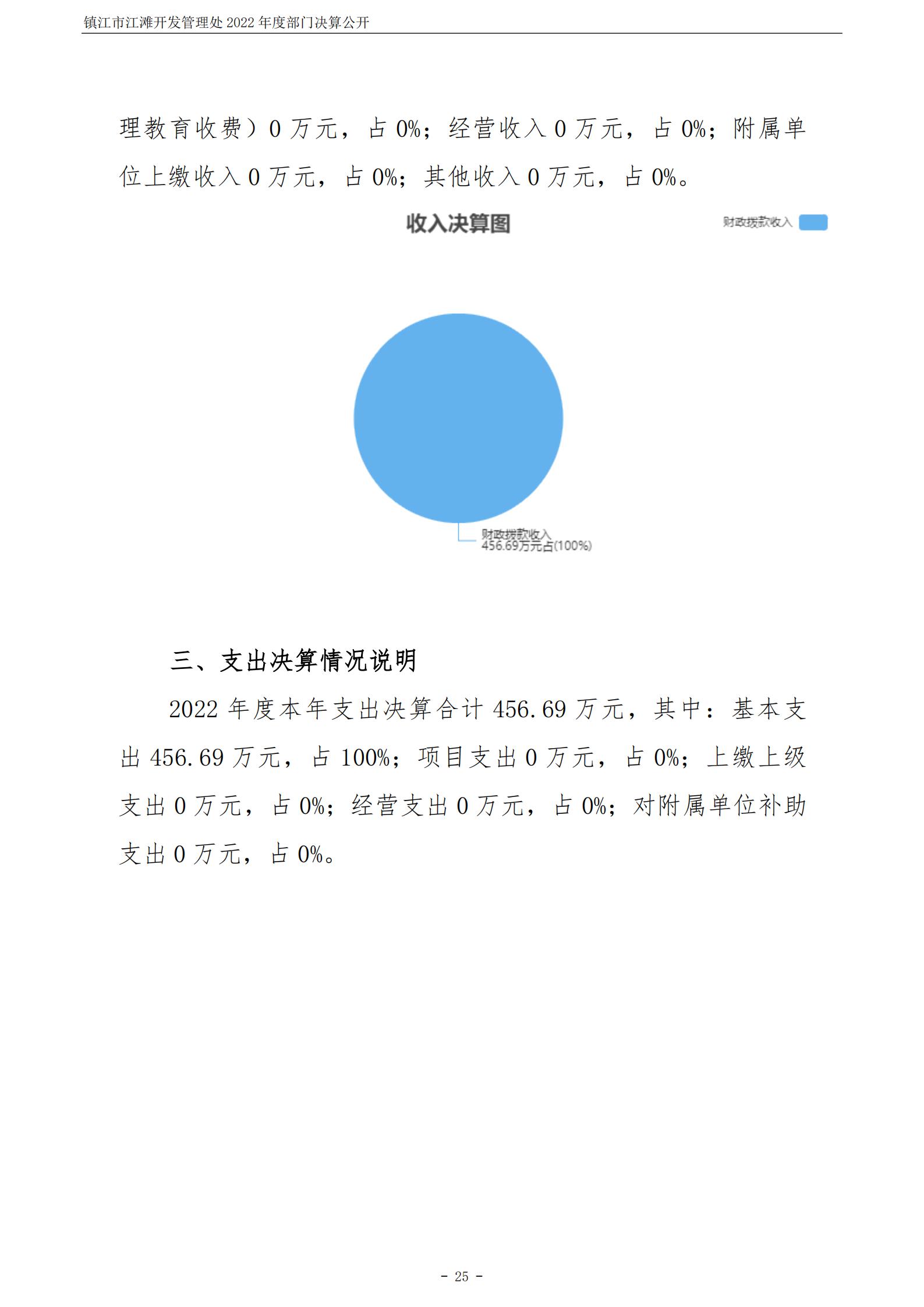 镇江市江滩开发管理处 2022 年度部门决算公开

理教育收费）0 万元，占 0%；经营收入 0 万元，占 0%；附属单位上缴收入 0 万元，占 0%；其他收入 0 万元，占 0%。

收入决算图

财政拨款收入

财政拨款收入
456.69万元占(100%)

三、支出决算情况说明

2022 年度本年支出决算合计 456.69 万元，其中：基本支出 456.69 万元，占 100%；项目支出 0 万元，占 0%；上缴上级支出 0 万元，占 0%；经营支出 0 万元，占 0%；对附属单位补助支出 0 万元，占 0%。

- 25 -